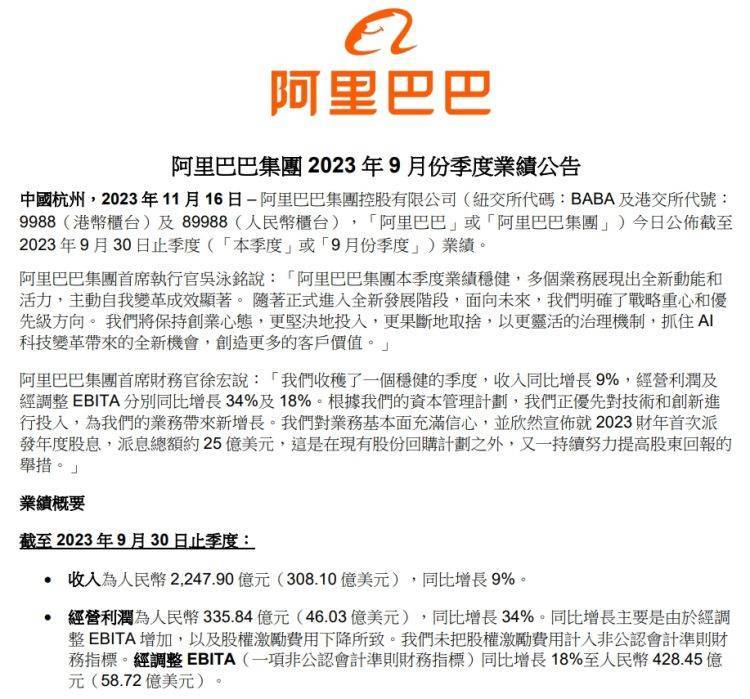 阿里巴巴

阿里巴巴集團 2023 年 9 月份季度業績公告

中國杭州，2023 年 11 月 16 日 – 阿里巴巴集團控股有限公司（紐交所代碼：BABA 及港交所代號：9988（港幣櫃台）及 89988（人民幣櫃台），「阿里巴巴」或「阿里巴巴集團」）今日公佈截至 2023 年 9 月 30 日止季度（「本季度」或「9 月份季度」）業績。

阿里巴巴集團首席執行官吳泳銘說：「阿里巴巴集團本季度業績穩健，多個業務展現出全新動能和活力，主動自我變革成效顯著。 隨著正式進入全新發展階段，面向未來，我們明確了戰略重心和優先級方向。 我們將保持創業心態，更堅決地投入，更果斷地取捨，以更靈活的治理機制，抓住 AI 科技變革帶來的全新機會，創造更多的客戶價值。」

阿里巴巴集團首席財務官徐宏說：「我們收穫了一個穩健的季度，收入同比增長 9%，經營利潤及經調整 EBITA 分別同比增長 34%及 18%。根據我們的資本管理計劃，我們正優先對技術和創新進行投入，為我們的業務帶來新增長。我們對業務基本面充滿信心，並欣然宣佈就 2023 財年首次派發年度股息，派息總額約 25 億美元，這是在現有股份回購計劃之外，又一持續努力提高股東回報的舉措。」

業績概要

截至 2023 年 9 月 30 日止季度：

• 收入為人民幣 2,247.90 億元（308.10 億美元），同比增長 9%。

• 經營利潤為人民幣 335.84 億元（46.03 億美元），同比增長 34%。同比增長主要是由於經調整 EBITA 增加，以及股權激勵費用下降所致。我們未把股權激勵費用計入非公認會計準則財務指標。經調整 EBITA（一項非公認會計準則財務指標）同比增長 18%至人民幣 428.45 億元（58.72 億美元）。